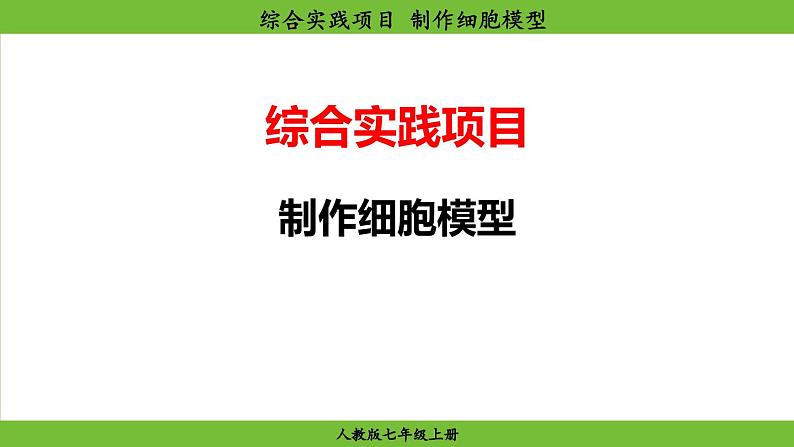 综合实践项目 制作细胞模型

综合实践项目

制作细胞模型

人教版七年级上册